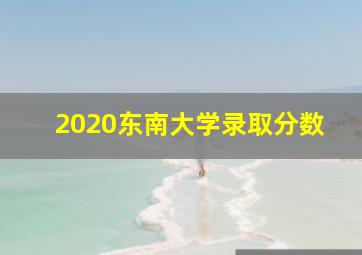 2020东南大学录取分数